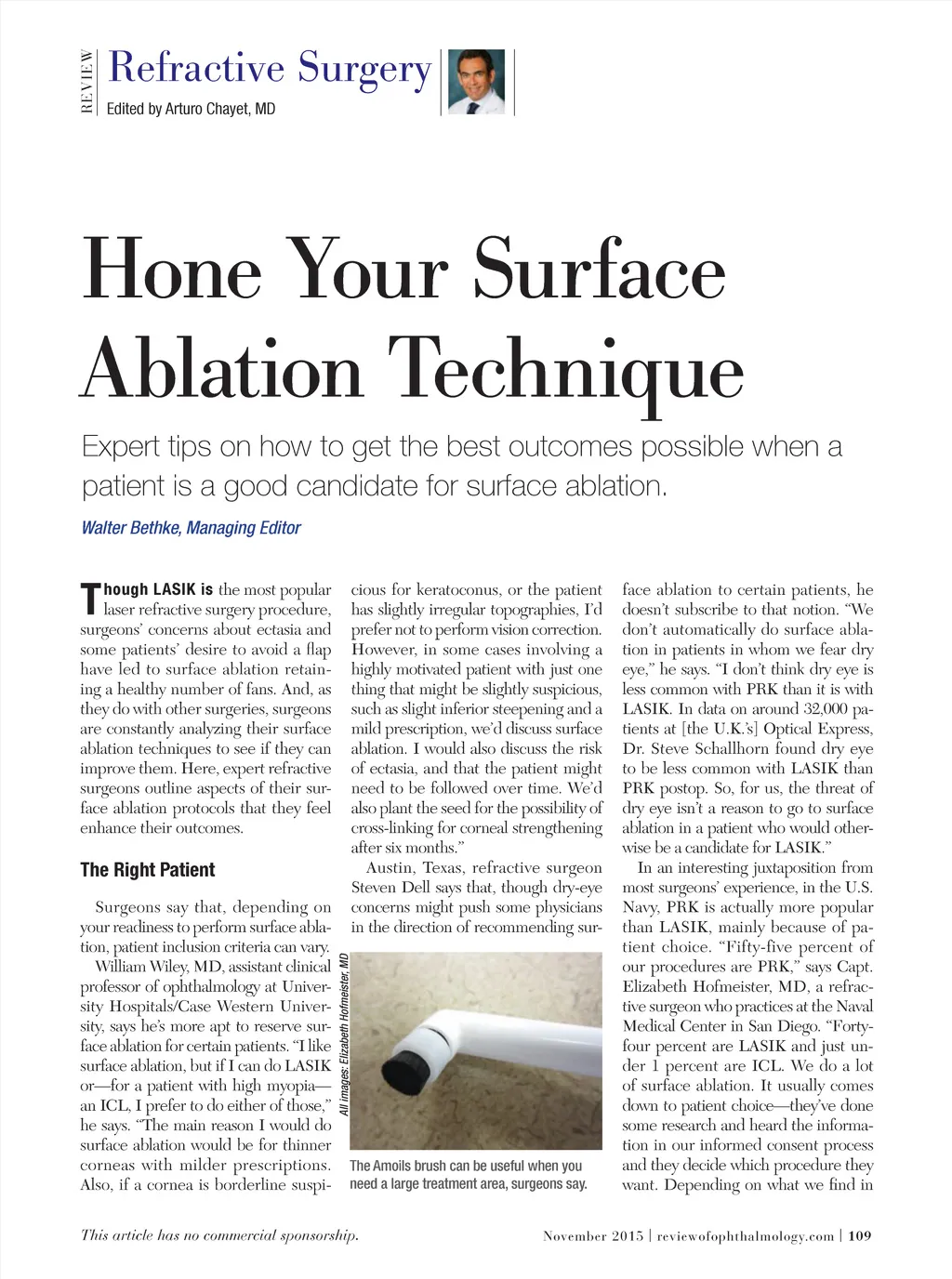 REVIEW Refractive Surgery
Edited by Arturo Chayet, MD

Hone Your Surface Ablation Technique

Expert tips on how to get the best outcomes possible when a patient is a good candidate for surface ablation.

Walter Bethke, Managing Editor

Though LASIK is the most popular laser refractive surgery procedure, surgeons' concerns about ectasia and some patients' desire to avoid a flap have led to surface ablation retaining a healthy number of fans. And, as they do with other surgeries, surgeons are constantly analyzing their surface ablation techniques to see if they can improve them. Here, expert refractive surgeons outline aspects of their surface ablation protocols that they feel enhance their outcomes.

The Right Patient

Surgeons say that, depending on your readiness to perform surface ablation, patient inclusion criteria can vary.

William Wiley, MD, assistant clinical professor of ophthalmology at University Hospitals/Case Western University, says he's more apt to reserve surface ablation for certain patients. "I like surface ablation, but if I can do LASIK or—for a patient with high myopia—an ICL, I prefer to do either of those," he says. "The main reason I would do surface ablation would be for thinner corneas with milder prescriptions. Also, if a cornea is borderline suspicious for keratoconus, or the patient has slightly irregular topographies, I'd prefer not to perform vision correction. However, in some cases involving a highly motivated patient with just one thing that might be slightly suspicious, such as slight inferior steepening and a mild prescription, we'd discuss surface ablation. I would also discuss the risk of ectasia, and that the patient might need to be followed over time. We'd also plant the seed for the possibility of cross-linking for corneal strengthening after six months."

Austin, Texas, refractive surgeon Steven Dell says that, though dry-eye concerns might push some physicians in the direction of recommending surface ablation to certain patients, he doesn't subscribe to that notion. "We don't automatically do surface ablation in patients in whom we fear dry eye," he says. "I don't think dry eye is less common with PRK than it is with LASIK. In data on around 32,000 patients at [the U.K.'s] Optical Express, Dr. Steve Schallhorn found dry eye to be less common with LASIK than PRK postop. So, for us, the threat of dry eye isn't a reason to go to surface ablation in a patient who would otherwise be a candidate for LASIK."

In an interesting juxtaposition from most surgeons' experience, in the U.S. Navy, PRK is actually more popular than LASIK, mainly because of patient choice. "Fifty-five percent of our procedures are PRK," says Capt. Elizabeth Hofmeister, MD, a refractive surgeon who practices at the Naval Medical Center in San Diego. "Forty-four percent are LASIK and just under 1 percent are ICL. We do a lot of surface ablation. It usually comes down to patient choice—they've done some research and heard the information in our informed consent process and they decide which procedure they want. Depending on what we find in

All images: Elizabeth Hofmeister, MD

The Amoils brush can be useful when you need a large treatment area, surgeons say.

This article has no commercial sponsorship.

November 2015 | reviewofophthalmology.com | 109